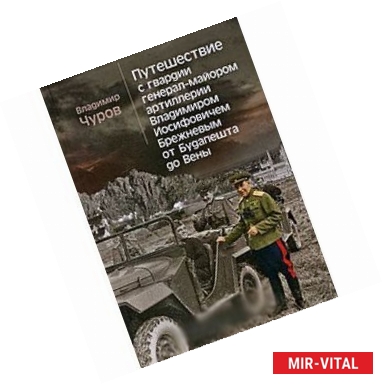 Владимир Чуров

Путешествие с гвардии генерал-майором артиллерии Владимиром Иосифовичем Брежневым от Будапешта до Вены

MIR-VITAL